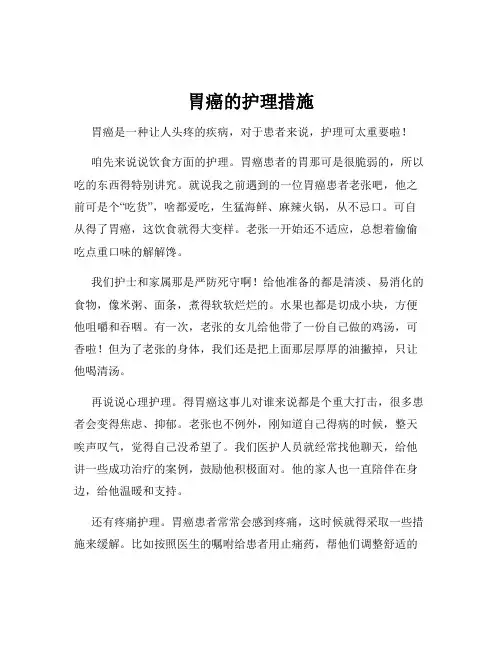 胃癌的护理措施

胃癌是一种让人头疼的疾病，对于患者来说，护理可太重要啦！

咱先来说说饮食方面的护理。胃癌患者的胃那可是很脆弱的，所以吃的东西得特别讲究。就说我之前遇到的一位胃癌患者老张吧，他之前可是个“吃货”，啥都爱吃，生猛海鲜、麻辣火锅，从不忌口。可自从得了胃癌，这饮食就得大变样。老张一开始还不适应，总想着偷偷吃点重口味的解解馋。

我们护士和家属那是严防死守啊！给他准备的都是清淡、易消化的食物，像米粥、面条，煮得软软烂烂的。水果也都是切成小块，方便他咀嚼和吞咽。有一次，老张的女儿给他带了一份自己做的鸡汤，可香啦！但为了老张的身体，我们还是把上面那层厚厚的油撇掉，只让他喝清汤。

再说说心理护理。得胃癌这事儿对谁来说都是个重大打击，很多患者会变得焦虑、抑郁。老张也不例外，刚知道自己得病的时候，整天唉声叹气，觉得自己没希望了。我们医护人员就经常找他聊天，给他讲一些成功治疗的案例，鼓励他积极面对。他的家人也一直陪伴在身边，给他温暖和支持。

还有疼痛护理。胃癌患者常常会感到疼痛，这时候就得采取一些措施来缓解。比如按照医生的嘱咐给患者用止痛药，帮他们调整舒适的